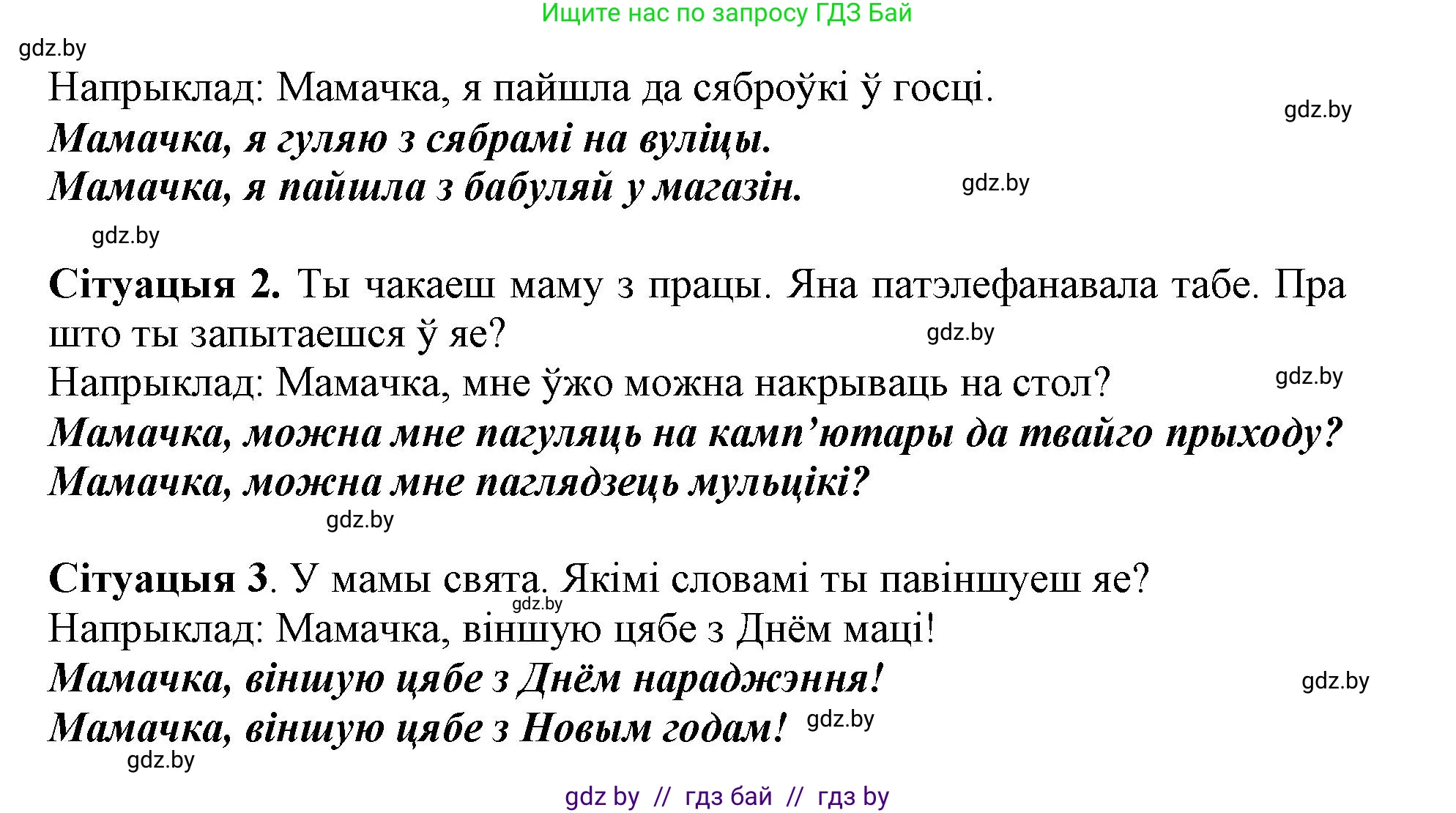 Ищите нас по запросу ГДЗ Бай

gdz.by

Напрыклад: Мамачка, я пайшла да сяброўкі ў госці.

gdz.by

Мамачка, я гуляю з сябрамі на вуліцы.

Мамачка, я пайшла з бабуляй у магазін.

gdz.by

gdz.by

Сітуацыя 2. Ты чакаеш маму з працы. Яна патэлефанавала табе. Пра што ты запытаешся ў яе?

gdz.by

Напрыклад: Мамачка, мне ўжо можна накрываць на стол?

gdz.by

Мамачка, можна мне пагуляць на камп'ютары да твайго прыходу?

Мамачка, можна мне паглядзець мульцікі?

gdz.by

Сітуацыя 3. У мамы свята. Якімі словамі ты павіншуеш яе?

gdz.by

Напрыклад: Мамачка, віншую цябе з Днём маці!

Мамачка, віншую цябе з Днём нараджэння!

gdz.by

Мамачка, віншую цябе з Новым годам!

gdz.by

gdz.by

gdz by // гдз бай // гдз by